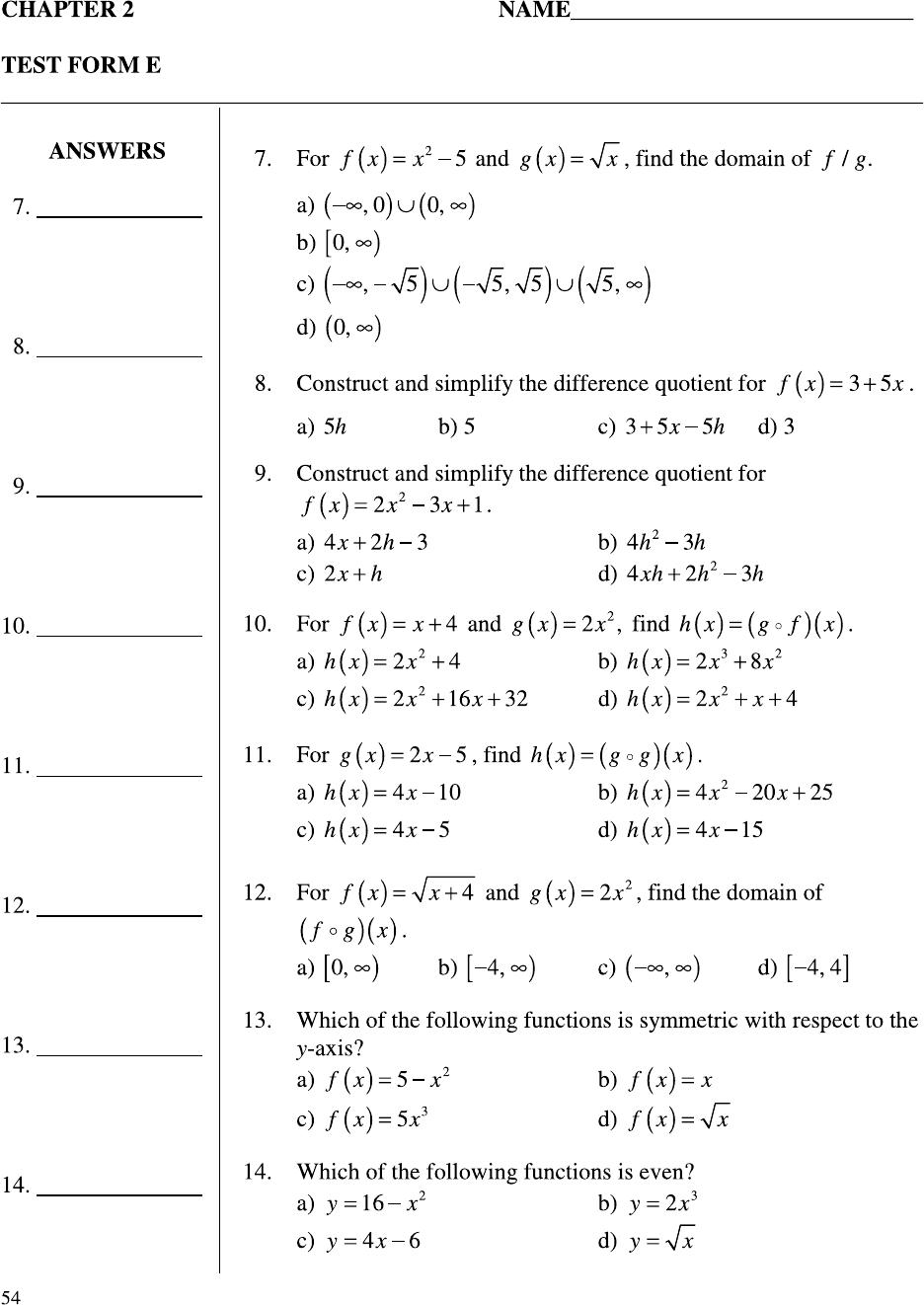 CHAPTER 2 NAME______________________________

TEST FORM E

ANSWERS

7. ______________

8. ______________

9. ______________

10. ______________

11. ______________

12. ______________

13. ______________

14. ______________

7. For $f(x) = x^2 - 5$ and $g(x) = \sqrt{x}$, find the domain of $f / g$.

a) $(-\infty, 0) \cup (0, \infty)$

b) $[0, \infty)$

c) $(-\infty, -\sqrt{5}) \cup (-\sqrt{5}, \sqrt{5}) \cup (\sqrt{5}, \infty)$

d) $(0, \infty)$

8. Construct and simplify the difference quotient for $f(x) = 3 + 5x$.

a) $5h$ b) 5 c) $3 + 5x - 5h$ d) 3

9. Construct and simplify the difference quotient for $f(x) = 2x^2 - 3x + 1$.

a) $4x + 2h - 3$ b) $4h^2 - 3h$

c) $2x + h$ d) $4xh + 2h^2 - 3h$

10. For $f(x) = x + 4$ and $g(x) = 2x^2$, find $h(x) = (g \circ f)(x)$.

a) $h(x) = 2x^2 + 4$ b) $h(x) = 2x^3 + 8x^2$

c) $h(x) = 2x^2 + 16x + 32$ d) $h(x) = 2x^2 + x + 4$

11. For $g(x) = 2x - 5$, find $h(x) = (g \circ g)(x)$.

a) $h(x) = 4x - 10$ b) $h(x) = 4x^2 - 20x + 25$

c) $h(x) = 4x - 5$ d) $h(x) = 4x - 15$

12. For $f(x) = \sqrt{x + 4}$ and $g(x) = 2x^2$, find the domain of $(f \circ g)(x)$.

a) $[0, \infty)$ b) $[-4, \infty)$ c) $(-\infty, \infty)$ d) $[-4, 4]$

13. Which of the following functions is symmetric with respect to the $y$-axis?

a) $f(x) = 5 - x^2$ b) $f(x) = x$

c) $f(x) = 5x^3$ d) $f(x) = \sqrt{x}$

14. Which of the following functions is even?

a) $y = 16 - x^2$ b) $y = 2x^3$

c) $y = 4x - 6$ d) $y = \sqrt{x}$

54